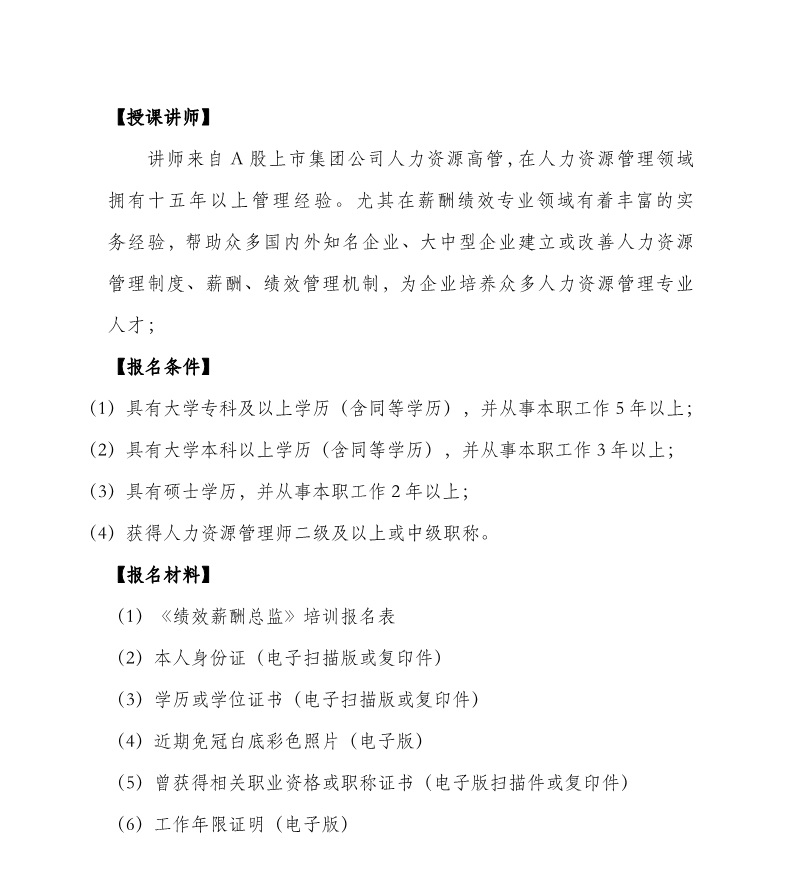 【授课讲师】

讲师来自 A 股上市集团公司人力资源高管，在人力资源管理领域拥有十五年以上管理经验。尤其在薪酬绩效专业领域有着丰富的实务经验，帮助众多国内外知名企业、大中型企业建立或改善人力资源管理制度、薪酬、绩效管理机制，为企业培养众多人力资源管理专业人才；

【报名条件】

(1) 具有大学专科及以上学历（含同等学历），并从事本职工作 5 年以上；

(2) 具有大学本科以上学历（含同等学历），并从事本职工作 3 年以上；

(3) 具有硕士学历，并从事本职工作 2 年以上；

(4) 获得人力资源管理师二级及以上或中级职称。

【报名材料】

(1) 《绩效薪酬总监》培训报名表

(2) 本人身份证（电子扫描版或复印件）

(3) 学历或学位证书（电子扫描版或复印件）

(4) 近期免冠白底彩色照片（电子版）

(5) 曾获得相关职业资格或职称证书（电子版扫描件或复印件）

(6) 工作年限证明（电子版）